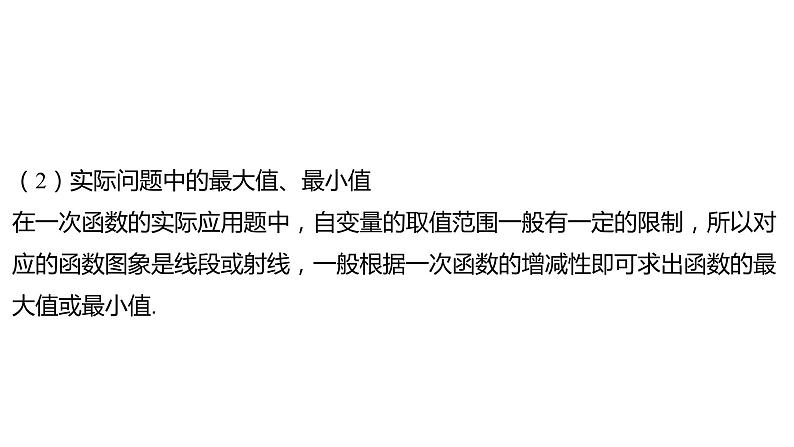 （2）实际问题中的最大值、最小值
在一次函数的实际应用题中，自变量的取值范围一般有一定的限制，所以对应的函数图象是线段或射线，一般根据一次函数的增减性即可求出函数的最大值或最小值.